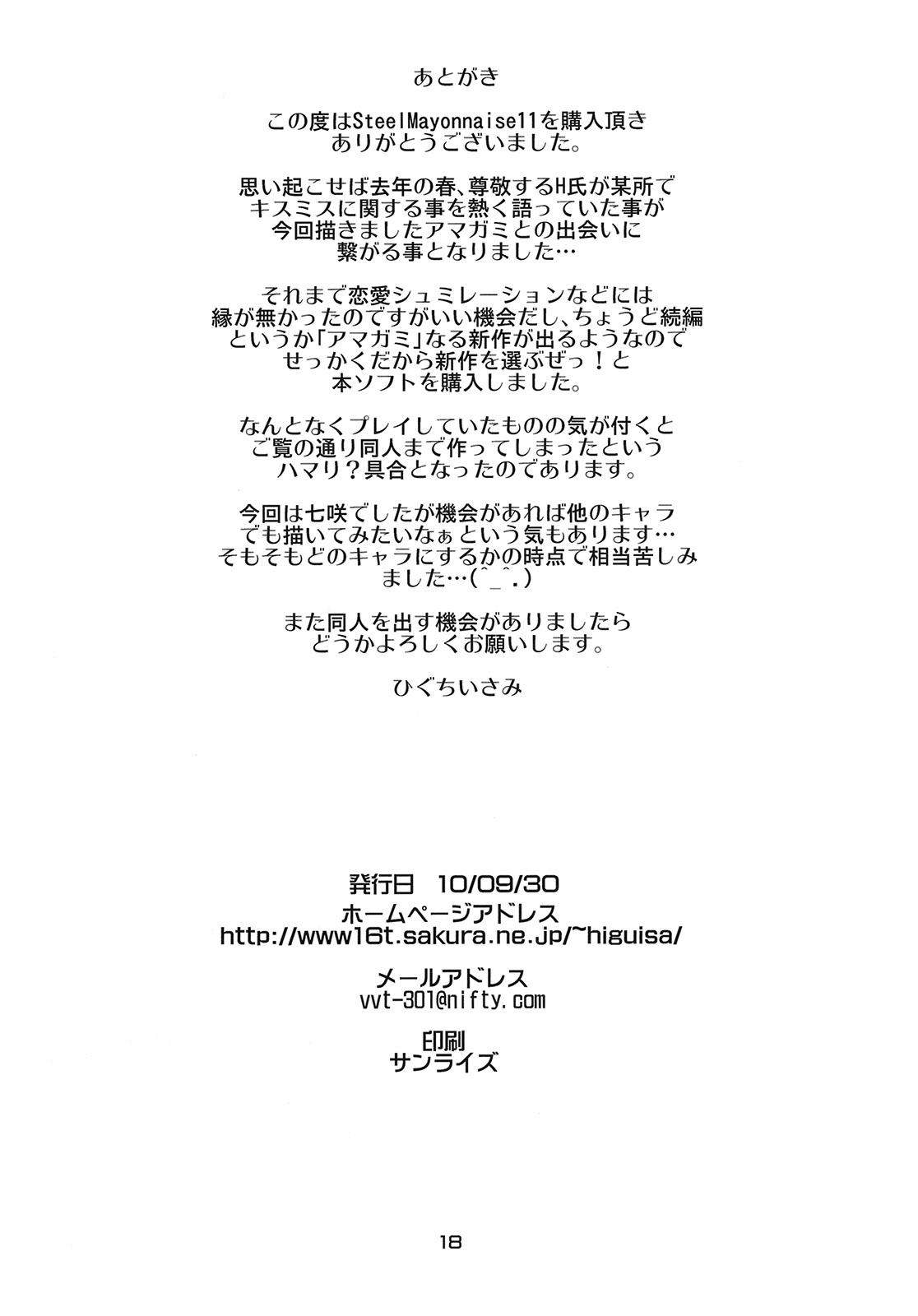 あとがき

この度はSteelMayonnaise11を購入頂きありがとうございました。

思い起こせば去年の春、尊敬するH氏が某所でキスミスに関する事を熱く語っていた事が今回描きましたアマガミとの出会いに繋がる事となりました…

それまで恋愛シュミレーションなどには縁が無かったのですがいい機会だし、ちょうど続編というか「アマガミ」なる新作が出るようなのでせっかくだから新作を選ぶぜっ！と本ソフトを購入しました。

なんとなくプレイしていたものの気が付くとご覧の通り同人まで作ってしまったというハマリ？具合となったのであります。

今回は七咲でしたが機会があれば他のキャラでも描いてみたいなぁという気もあります…そもそもどのキャラにするかの時点で相当苦しみました…(^_^.)

また同人を出す機会がありましたらどうかよろしくお願いします。

ひぐちいさみ

発行日 10/09/30
ホームページアドレス
http://www16t.sakura.ne.jp/~higuisa/

メールアドレス
vvt-301@nifty.com

印刷
サンライズ

18